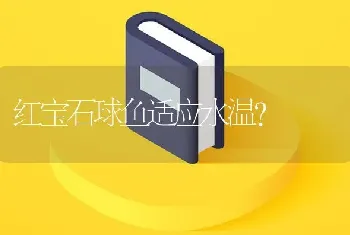 红宝石球鱼适应水温?